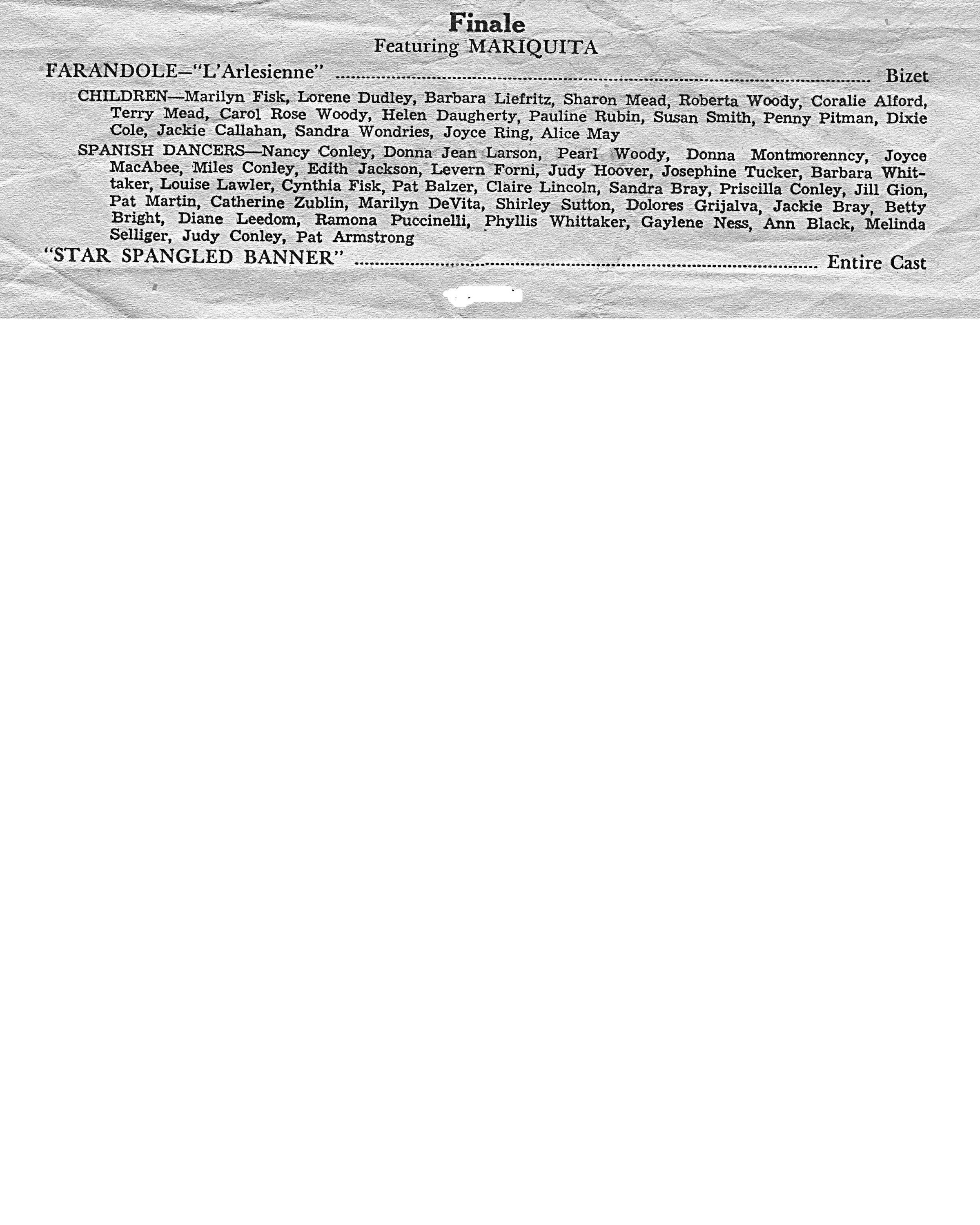 Finale
Featuring MARIQUITA

FARANDOLE—"L'Arlesienne" Bizet

CHILDREN—Marilyn Fisk, Lorene Dudley, Barbara Liefritz, Sharon Mead, Roberta Woody, Coralie Alford, Terry Mead, Carol Rose Woody, Helen Daugherty, Pauline Rubin, Susan Smith, Penny Pitman, Dixie Cole, Jackie Callahan, Sandra Wondries, Joyce Ring, Alice May

SPANISH DANCERS—Nancy Conley, Donna Jean Larson, Pearl Woody, Donna Montmorenncy, Joyce MacAbee, Miles Conley, Edith Jackson, Levern Forni, Judy Hoover, Josephine Tucker, Barbara Whittaker, Louise Lawler, Cynthia Fisk, Pat Balzer, Claire Lincoln, Sandra Bray, Priscilla Conley, Jill Gion, Pat Martin, Catherine Zublin, Marilyn DeVita, Shirley Sutton, Dolores Grijalva, Jackie Bray, Betty Bright, Diane Leedom, Ramona Puccinelli, Phyllis Whittaker, Gaylene Ness, Ann Black, Melinda Selliger, Judy Conley, Pat Armstrong

"STAR SPANGLED BANNER" Entire Cast